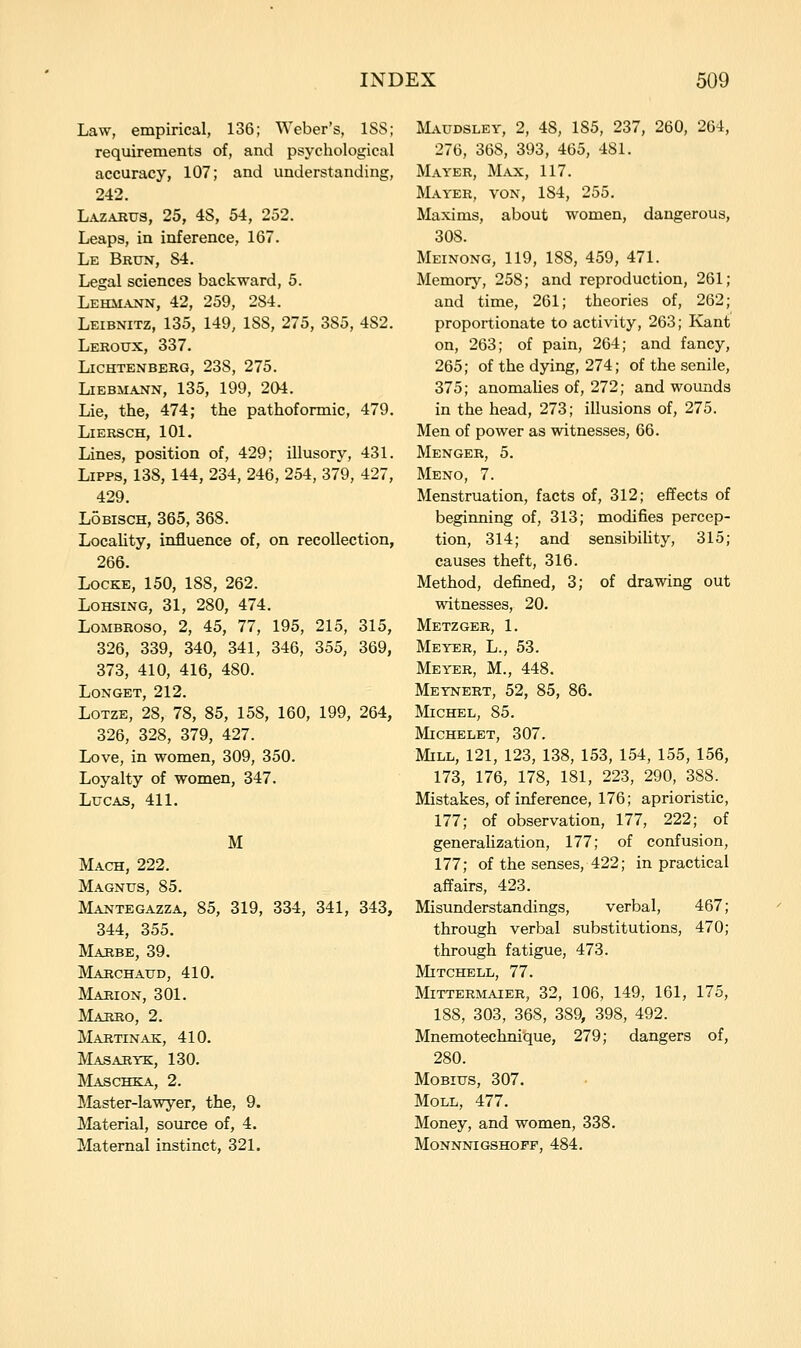 INDEX 509

Law, empirical, 136; Weber's, 188; requirements of, and psychological accuracy, 107; and understanding, 242.
Lazarus, 25, 48, 54, 252.
Leaps, in inference, 167.
Le Brun, 84.
Legal sciences backward, 5.
Lehmann, 42, 259, 284.
Leibnitz, 135, 149, 188, 275, 385, 482.
Leroux, 337.
Lichtenberg, 238, 275.
Liebmann, 135, 199, 204.
Lie, the, 474; the pathoformic, 479.
Liersch, 101.
Lines, position of, 429; illusory, 431.
Lipps, 138, 144, 234, 246, 254, 379, 427, 429.
Löbisch, 365, 368.
Locality, influence of, on recollection, 266.
Locke, 150, 188, 262.
Lohsing, 31, 280, 474.
Lombroso, 2, 45, 77, 195, 215, 315, 326, 339, 340, 341, 346, 355, 369, 373, 410, 416, 480.
Longet, 212.
Lotze, 28, 78, 85, 158, 160, 199, 264, 326, 328, 379, 427.
Love, in women, 309, 350.
Loyalty of women, 347.
Lucas, 411.

M

Mach, 222.
Magnus, 85.
Mantegazza, 85, 319, 334, 341, 343, 344, 355.
Marbe, 39.
Marchaud, 410.
Marion, 301.
Marro, 2.
Martinak, 410.
Masaryk, 130.
Maschka, 2.
Master-lawyer, the, 9.
Material, source of, 4.
Maternal instinct, 321.

Maudsley, 2, 48, 185, 237, 260, 264, 276, 368, 393, 465, 481.
Mayer, Max, 117.
Mayer, von, 184, 255.
Maxims, about women, dangerous, 308.
Meinong, 119, 188, 459, 471.
Memory, 258; and reproduction, 261; and time, 261; theories of, 262; proportionate to activity, 263; Kant on, 263; of pain, 264; and fancy, 265; of the dying, 274; of the senile, 375; anomalies of, 272; and wounds in the head, 273; illusions of, 275.
Men of power as witnesses, 66.
Menger, 5.
Meno, 7.
Menstruation, facts of, 312; effects of beginning of, 313; modifies perception, 314; and sensibility, 315; causes theft, 316.
Method, defined, 3; of drawing out witnesses, 20.
Metzger, 1.
Meyer, L., 53.
Meyer, M., 448.
Meynert, 52, 85, 86.
Michel, 85.
Michelet, 307.
Mill, 121, 123, 138, 153, 154, 155, 156, 173, 176, 178, 181, 223, 290, 388.
Mistakes, of inference, 176; aprioristic, 177; of observation, 177, 222; of generalization, 177; of confusion, 177; of the senses, 422; in practical affairs, 423.
Misunderstandings, verbal, 467; through verbal substitutions, 470; through fatigue, 473.
Mitchell, 77.
Mittermaier, 32, 106, 149, 161, 175, 188, 303, 368, 389, 398, 492.
Mnemotechnique, 279; dangers of, 280.
Mobius, 307.
Moll, 477.
Money, and women, 338.
Monnnigshoff, 484.